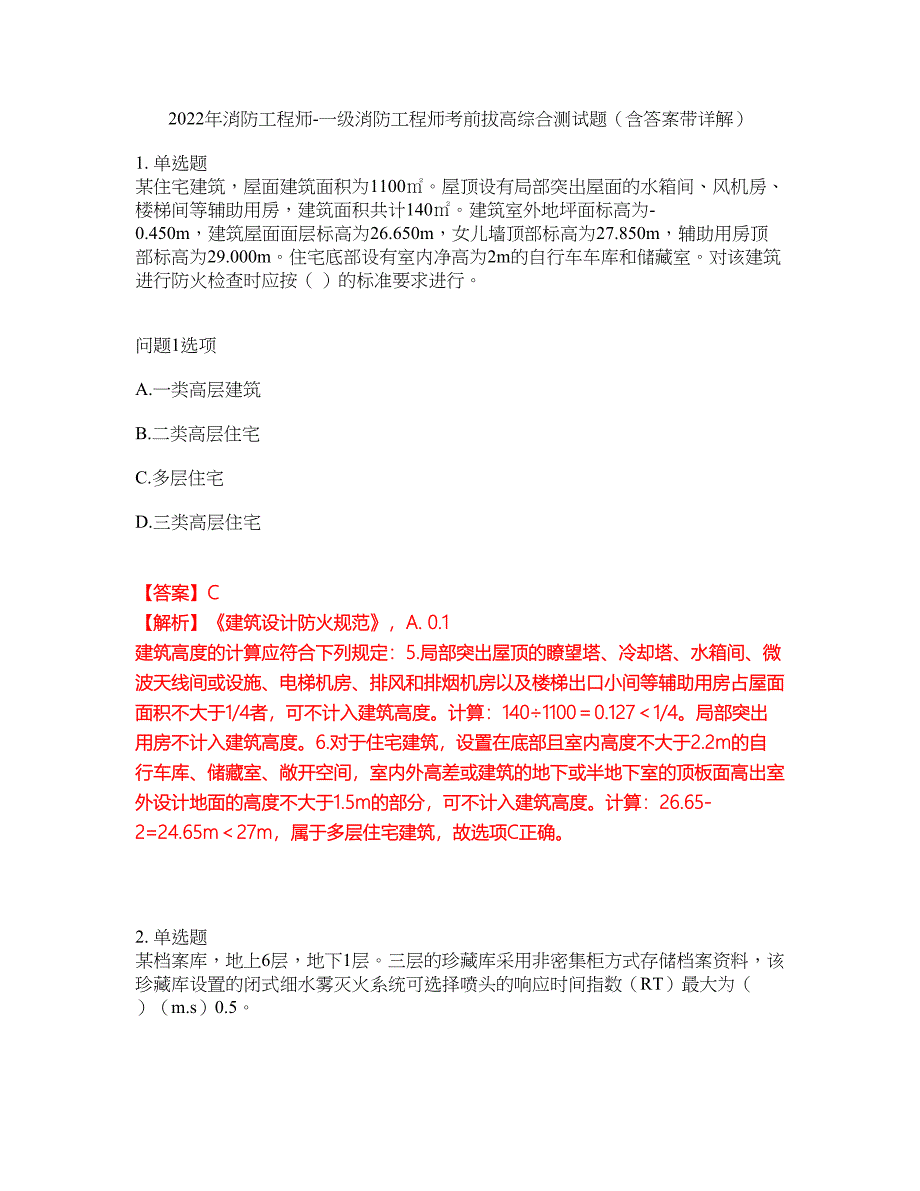 2022年消防工程师-一级消防工程师考前拔高综合测试题（含答案带详解）

1. 单选题
某住宅建筑，屋面建筑面积为1100㎡。屋顶设有局部突出屋面的水箱间、风机房、楼梯间等辅助用房，建筑面积共计140㎡。建筑室外地坪面标高为-0.450m，建筑屋面面层标高为26.650m，女儿墙顶部标高为27.850m，辅助用房顶部标高为29.000m。住宅底部设有室内净高为2m的自行车车库和储藏室。对该建筑进行防火检查时应按（ ）的标准要求进行。

问题1选项

A.一类高层建筑

B.二类高层住宅

C.多层住宅

D.三类高层住宅

【答案】C
【解析】《建筑设计防火规范》，A. 0.1
建筑高度的计算应符合下列规定：5.局部突出屋顶的瞭望塔、冷却塔、水箱间、微波天线间或设施、电梯机房、排风和排烟机房以及楼梯出口小间等辅助用房占屋面面积不大于1/4者，可不计入建筑高度。计算：140÷1100＝0.127＜1/4。局部突出用房不计入建筑高度。6.对于住宅建筑，设置在底部且室内高度不大于2.2m的自行车库、储藏室、敞开空间，室内外高差或建筑的地下或半地下室的顶板面高出室外设计地面的高度不大于1.5m的部分，可不计入建筑高度。计算：26.65-2=24.65m＜27m，属于多层住宅建筑，故选项C正确。

2. 单选题
某档案库，地上6层，地下1层。三层的珍藏库采用非密集柜方式存储档案资料，该珍藏库设置的闭式细水雾灭火系统可选择喷头的响应时间指数（RT）最大为（ ）（m.s）0.5。